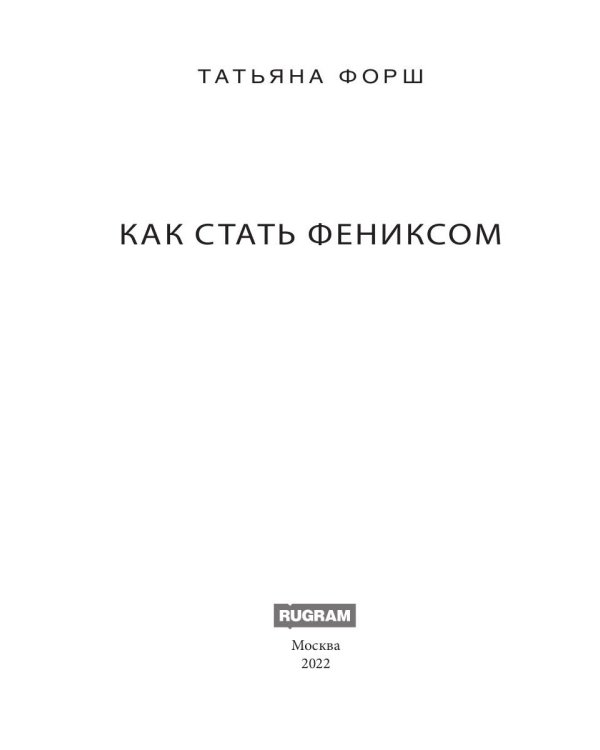 ТАТЬЯНА ФОРШ

КАК СТАТЬ ФЕНИКСОМ

RUGRAM

Москва
2022